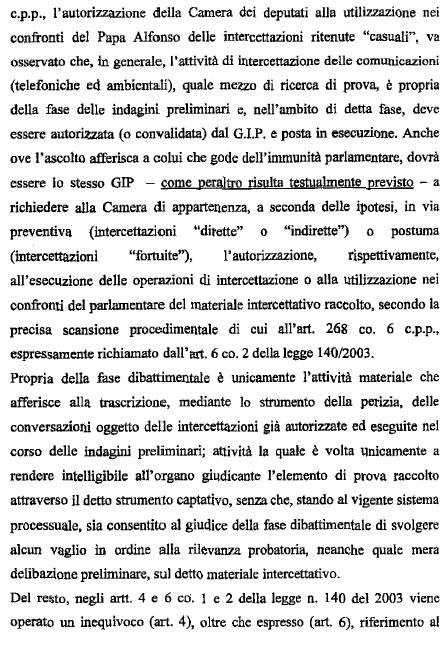 c.p.p., l'autorizzazione della Camera dei deputati alla utilizzazione nei confronti del Papa Alfonso delle intercettazioni ritenute "casuali", va osservato che, in generale, l'attività di intercettazione delle comunicazioni (telefoniche ed ambientali), quale mezzo di ricerca di prova, è propria della fase delle indagini preliminari e, nell'ambito di detta fase, deve essere autorizzata (o convalidata) dal G.I.P. e posta in esecuzione. Anche ove l'ascolto afferisca a colui che gode dell'immunità parlamentare, dovrà essere lo stesso GIP – come peraltro risulta testualmente previsto – a richiedere alla Camera di appartenenza, a seconda delle ipotesi, in via preventiva (intercettazioni "dirette" o "indirette") o postuma (intercettazioni "fortuite"), l'autorizzazione, rispettivamente, all'esecuzione delle operazioni di intercettazione o alla utilizzazione nei confronti del parlamentare del materiale intercettativo raccolto, secondo la precisa scansione procedimentale di cui all'art. 268 co. 6 c.p.p., espressamente richiamato dall'art. 6 co. 2 della legge 140/2003.

Propria della fase dibattimentale è unicamente l'attività materiale che afferisce alla trascrizione, mediante lo strumento della perizia, delle conversazioni oggetto delle intercettazioni già autorizzate ed eseguite nel corso delle indagini preliminari; attività la quale è volta unicamente a rendere intelligibile all'organo giudicante l'elemento di prova raccolto attraverso il detto strumento captativo, senza che, stando al vigente sistema processuale, sia consentito al giudice della fase dibattimentale di svolgere alcun vaglio in ordine alla rilevanza probatoria, neanche quale mera delibazione preliminare, sul detto materiale intercettativo.

Del resto, negli artt. 4 e 6 co. 1 e 2 della legge n. 140 del 2003 viene operato un inequivoco (art. 4), oltre che espresso (art. 6), riferimento al